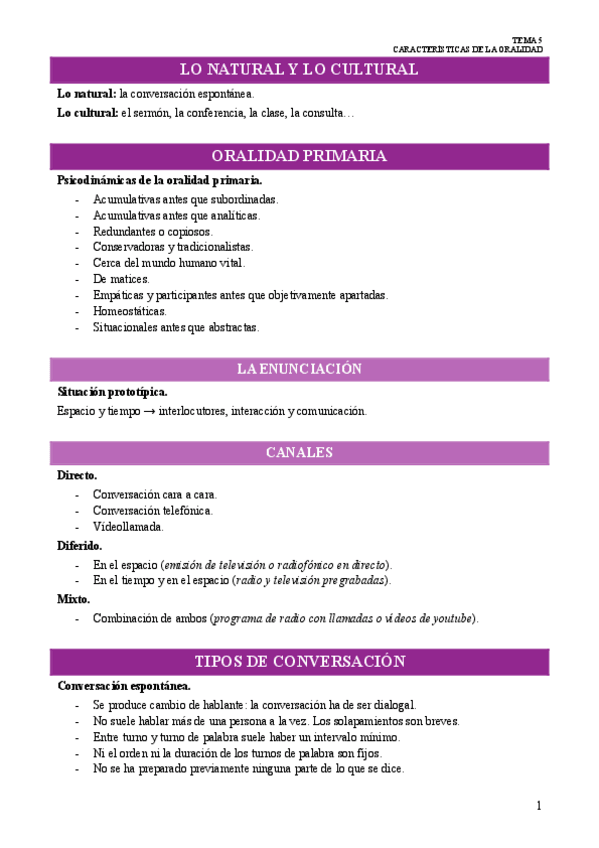 TEMA 5
CARACTERÍSTICAS DE LA ORALIDAD

LO NATURAL Y LO CULTURAL

**Lo natural:** la conversación espontánea.
**Lo cultural:** el sermón, la conferencia, la clase, la consulta…

ORALIDAD PRIMARIA

**Psicodinámicas de la oralidad primaria.**
- Acumulativas antes que subordinadas.
- Acumulativas antes que analíticas.
- Redundantes o copiosos.
- Conservadoras y tradicionalistas.
- Cerca del mundo humano vital.
- De matices.
- Empáticas y participantes antes que objetivamente apartadas.
- Homeostáticas.
- Situacionales antes que abstractas.

LA ENUNCIACIÓN

**Situación prototípica.**
Espacio y tiempo → interlocutores, interacción y comunicación.

CANALES

**Directo.**
- Conversación cara a cara.
- Conversación telefónica.
- Videollamada.

**Diferido.**
- En el espacio (*emisión de televisión o radiofónico en directo*).
- En el tiempo y en el espacio (*radio y televisión pregrabadas*).

**Mixto.**
- Combinación de ambos (*programa de radio con llamadas o vídeos de youtube*).

TIPOS DE CONVERSACIÓN

**Conversación espontánea.**
- Se produce cambio de hablante: la conversación ha de ser dialogal.
- No suele hablar más de una persona a la vez. Los solapamientos son breves.
- Entre turno y turno de palabra suele haber un intervalo mínimo.
- Ni el orden ni la duración de los turnos de palabra son fijos.
- No se ha preparado previamente ninguna parte de lo que se dice.

1